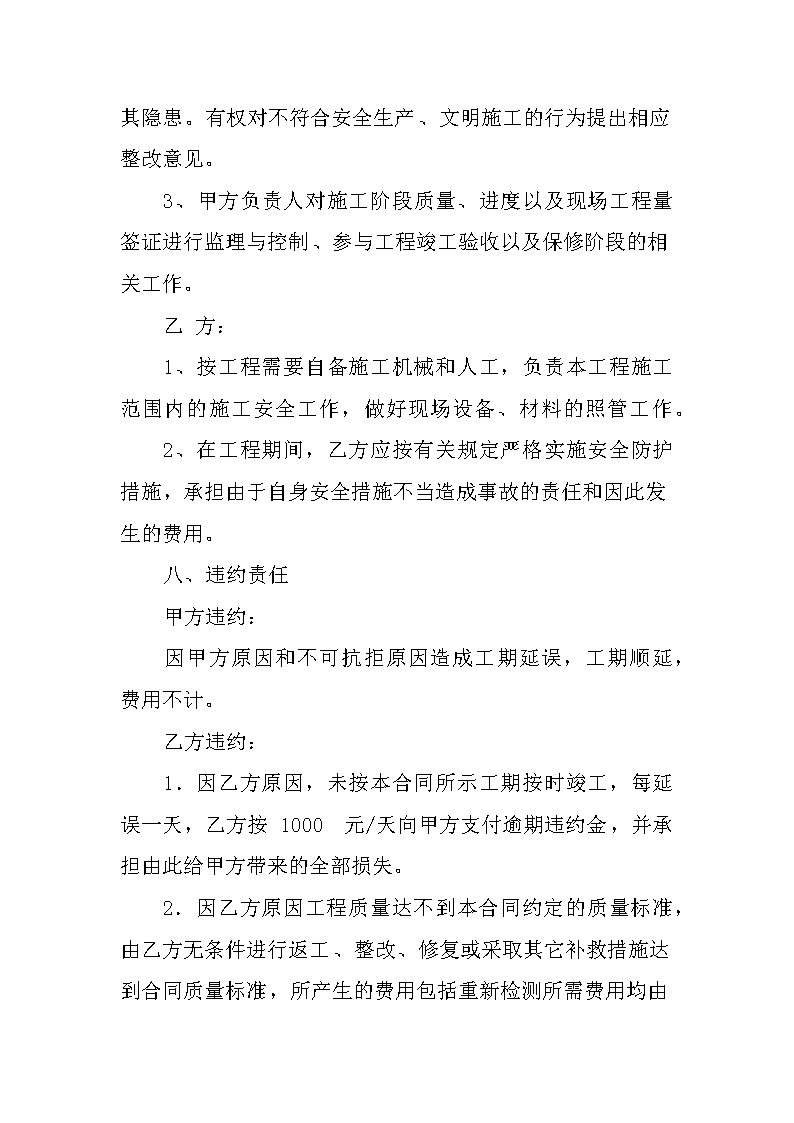 其隐患。有权对不符合安全生产、文明施工的行为提出相应整改意见。

3、甲方负责人对施工阶段质量、进度以及现场工程量签证进行监理与控制、参与工程竣工验收以及保修阶段的相关工作。

乙 方：

1、按工程需要自备施工机械和人工，负责本工程施工范围内的施工安全工作，做好现场设备、材料的照管工作。

2、在工程期间，乙方应按有关规定严格实施安全防护措施，承担由于自身安全措施不当造成事故的责任和因此发生的费用。

八、违约责任

甲方违约：

因甲方原因和不可抗拒原因造成工期延误，工期顺延，费用不计。

乙方违约：

1．因乙方原因，未按本合同所示工期按时竣工，每延误一天，乙方按 1000 元/天向甲方支付逾期违约金，并承担由此给甲方带来的全部损失。

2．因乙方原因工程质量达不到本合同约定的质量标准，由乙方无条件进行返工、整改、修复或采取其它补救措施达到合同质量标准，所产生的费用包括重新检测所需费用均由